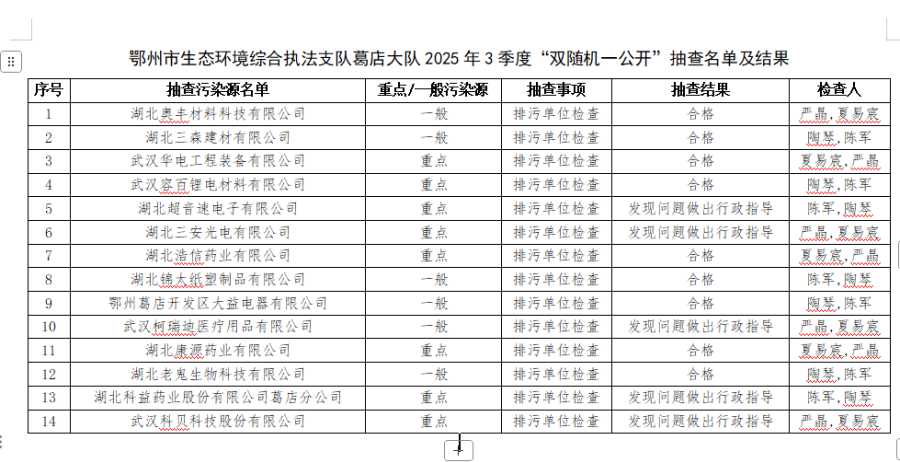 鄂州市生态环境综合执法支队葛店大队 2025 年 3 季度“双随机一公开”抽查名单及结果

| 序号 | 抽查污染源名单 | 重点/一般污染源 | 抽查事项 | 抽查结果 | 检查人 |
|---|---|---|---|---|---|
| 1 | 湖北奥丰材料科技有限公司 | 一般 | 排污单位检查 | 合格 | 严晶，夏易宸 |
| 2 | 湖北三森建材有限公司 | 一般 | 排污单位检查 | 合格 | 陶琴，陈军 |
| 3 | 武汉华电工程装备有限公司 | 重点 | 排污单位检查 | 合格 | 夏易宸，严晶 |
| 4 | 武汉容百锂电材料有限公司 | 重点 | 排污单位检查 | 合格 | 陶琴，陈军 |
| 5 | 湖北超音速电子有限公司 | 重点 | 排污单位检查 | 发现问题做出行政指导 | 陈军，陶琴 |
| 6 | 湖北三安光电有限公司 | 重点 | 排污单位检查 | 发现问题做出行政指导 | 严晶，夏易宸 |
| 7 | 湖北浩信药业有限公司 | 重点 | 排污单位检查 | 合格 | 夏易宸，严晶 |
| 8 | 湖北锦太纸塑制品有限公司 | 一般 | 排污单位检查 | 合格 | 陈军，陶琴 |
| 9 | 鄂州葛店开发区大益电器有限公司 | 一般 | 排污单位检查 | 合格 | 陶琴，陈军 |
| 10 | 武汉柯瑞迪医疗用品有限公司 | 一般 | 排污单位检查 | 发现问题做出行政指导 | 严晶，夏易宸 |
| 11 | 湖北康源药业有限公司 | 重点 | 排污单位检查 | 合格 | 夏易宸，严晶 |
| 12 | 湖北老鬼生物科技有限公司 | 一般 | 排污单位检查 | 合格 | 陶琴，陈军 |
| 13 | 湖北科益药业股份有限公司葛店分公司 | 重点 | 排污单位检查 | 发现问题做出行政指导 | 陈军，陶琴 |
| 14 | 武汉科贝科技股份有限公司 | 重点 | 排污单位检查 | 发现问题做出行政指导 | 严晶，夏易宸 |